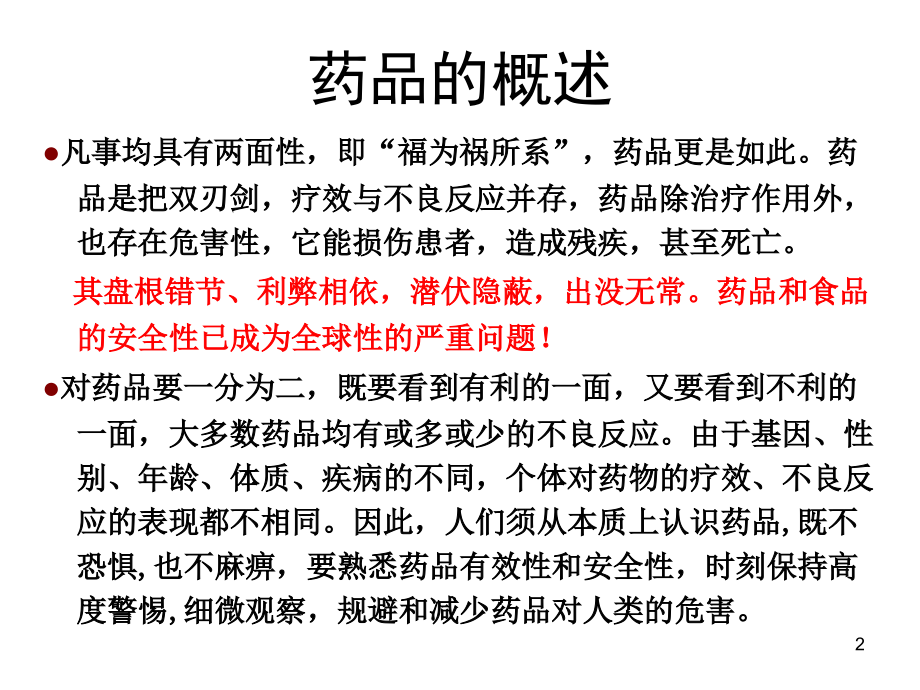 药品的概述

●凡事均具有两面性，即“福为祸所系”，药品更是如此。药品是把双刃剑，疗效与不良反应并存，药品除治疗作用外，也存在危害性，它能损伤患者，造成残疾，甚至死亡。

其盘根错节、利弊相依，潜伏隐蔽，出没无常。药品和食品的安全性已成为全球性的严重问题！

●对药品要一分为二，既要看到有利的一面，又要看到不利的一面，大多数药品均有或多或少的不良反应。由于基因、性别、年龄、体质、疾病的不同，个体对药物的疗效、不良反应的表现都不相同。因此，人们须从本质上认识药品,既不恐惧,也不麻痹，要熟悉药品有效性和安全性，时刻保持高度警惕,细微观察，规避和减少药品对人类的危害。

2